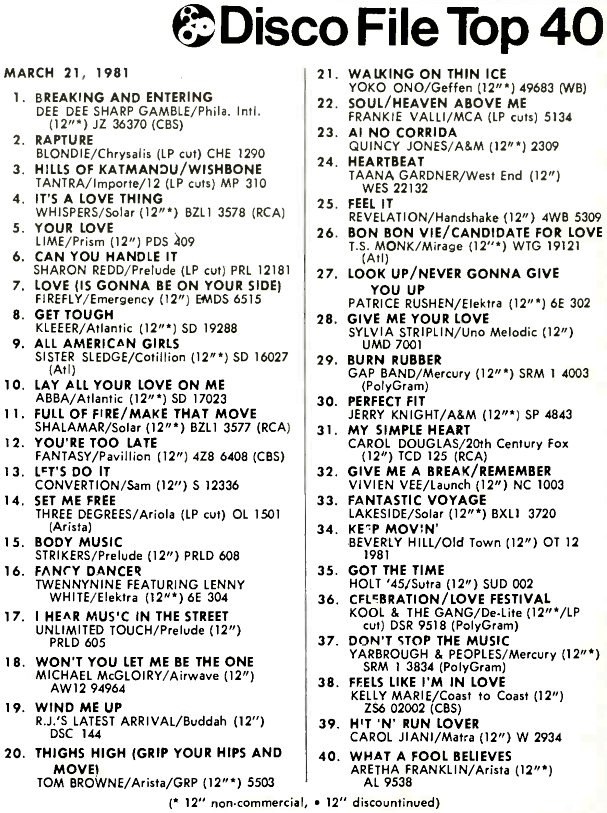 Disco File Top 40

MARCH 21, 1981

1. BREAKING AND ENTERING
DEE DEE SHARP GAMBLE/Phila. Intl. (12"*) JZ 36370 (CBS)
2. RAPTURE
BLONDIE/Chrysalis (LP cut) CHE 1290
3. HILLS OF KATMANDU/WISHBONE
TANTRA/Importe/12 (LP cuts) MP 310
4. IT'S A LOVE THING
WHISPERS/Solar (12"*) BZL1 3578 (RCA)
5. YOUR LOVE
LIME/Prism (12") PDS 409
6. CAN YOU HANDLE IT
SHARON REDD/Prelude (LP cut) PRL 12181
7. LOVE (IS GONNA BE ON YOUR SIDE)
FIREFLY/Emergency (12") EMDS 6515
8. GET TOUGH
KLEEER/Atlantic (12"*) SD 19288
9. ALL AMERICAN GIRLS
SISTER SLEDGE/Cotillion (12"*) SD 16027 (Atl)
10. LAY ALL YOUR LOVE ON ME
ABBA/Atlantic (12"*) SD 17023
11. FULL OF FIRE/MAKE THAT MOVE
SHALAMAR/Solar (12"*) BZL1 3577 (RCA)
12. YOU'RE TOO LATE
FANTASY/Pavillion (12") 4Z8 6408 (CBS)
13. LET'S DO IT
CONVERTION/Sam (12") S 12336
14. SET ME FREE
THREE DEGREES/Ariola (LP cut) OL 1501 (Arista)
15. BODY MUSIC
STRIKERS/Prelude (12") PRLD 608
16. FANCY DANCER
TWENNYNINE FEATURING LENNY WHITE/Elektra (12"*) 6E 304
17. I HEAR MUSIC IN THE STREET
UNLIMITED TOUCH/Prelude (12") PRLD 605
18. WON'T YOU LET ME BE THE ONE
MICHAEL McGLOIRY/Airwave (12") AW12 94964
19. WIND ME UP
R.J.'S LATEST ARRIVAL/Buddah (12") DSC 144
20. THIGHS HIGH (GRIP YOUR HIPS AND MOVE)
TOM BROWNE/Arista/GRP (12"*) 5503

21. WALKING ON THIN ICE
YOKO ONO/Geffen (12"*) 49683 (WB)
22. SOUL/HEAVEN ABOVE ME
FRANKIE VALLI/MCA (LP cuts) 5134
23. AI NO CORRIDA
QUINCY JONES/A&M (12"*) 2309
24. HEARTBEAT
TAANA GARDNER/West End (12") WES 22132
25. FEEL IT
REVELATION/Handshake (12") 4WB 5309
26. BON BON VIE/CANDIDATE FOR LOVE
T.S. MONK/Mirage (12"*) WTG 19121 (Atl)
27. LOOK UP/NEVER GONNA GIVE YOU UP
PATRICE RUSHEN/Elektra (12"*) 6E 302
28. GIVE ME YOUR LOVE
SYLVIA STRIPLIN/Uno Melodic (12") UMD 7001
29. BURN RUBBER
GAP BAND/Mercury (12"*) SRM 1 4003 (PolyGram)
30. PERFECT FIT
JERRY KNIGHT/A&M (12"*) SP 4843
31. MY SIMPLE HEART
CAROL DOUGLAS/20th Century Fox (12") TCD 125 (RCA)
32. GIVE ME A BREAK/REMEMBER
VIVIEN VEE/Launch (12") NC 1003
33. FANTASTIC VOYAGE
LAKESIDE/Solar (12"*) BXL1 3720
34. KEEP MOVIN'
BEVERLY HILL/Old Town (12") OT 12 1981
35. GOT THE TIME
HOLT '45/Sutra (12") SUD 002
36. CELEBRATION/LOVE FESTIVAL
KOOL & THE GANG/De-Lite (12"*/LP cut) DSR 9518 (PolyGram)
37. DON'T STOP THE MUSIC
YARBROUGH & PEOPLES/Mercury (12"*) SRM 1 3834 (PolyGram)
38. FEELS LIKE I'M IN LOVE
KELLY MARIE/Coast to Coast (12") ZS6 02002 (CBS)
39. HIT 'N' RUN LOVER
CAROL JIANI/Matra (12") W 2934
40. WHAT A FOOL BELIEVES
ARETHA FRANKLIN/Arista (12"*) AL 9538

(* 12" non-commercial, • 12" discountinued)